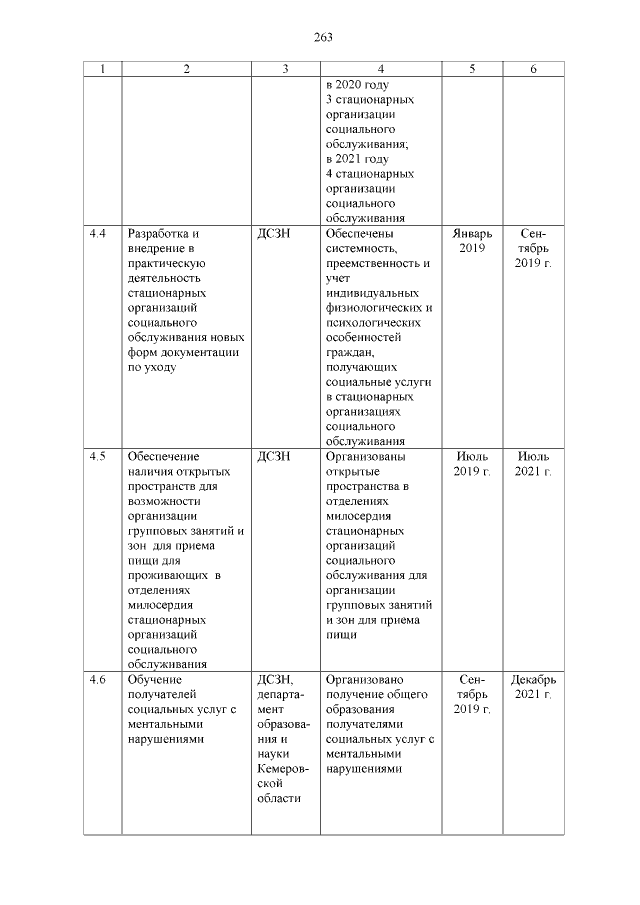 263

| 1 | 2 | 3 | 4 | 5 | 6 |
|---|---|---|---|---|---|
| | | | в 2020 году 3 стационарных организации социального обслуживания; в 2021 году 4 стационарных организации социального обслуживания | | |
| 4.4 | Разработка и внедрение в практическую деятельность стационарных организаций социального обслуживания новых форм документации по уходу | ДСЗН | Обеспечены системность, преемственность и учет индивидуальных физиологических и психологических особенностей граждан, получающих социальные услуги в стационарных организациях социального обслуживания | Январь 2019 | Сентябрь 2019 г. |
| 4.5 | Обеспечение наличия открытых пространств для возможности организации групповых занятий и зон для приема пищи для проживающих в отделениях милосердия стационарных организаций социального обслуживания | ДСЗН | Организованы открытые пространства в отделениях милосердия стационарных организаций социального обслуживания для организации групповых занятий и зон для приема пищи | Июль 2019 г. | Июль 2021 г. |
| 4.6 | Обучение получателей социальных услуг с ментальными нарушениями | ДСЗН, департамент образования и науки Кемеровской области | Организовано получение общего образования получателями социальных услуг с ментальными нарушениями | Сентябрь 2019 г. | Декабрь 2021 г. |